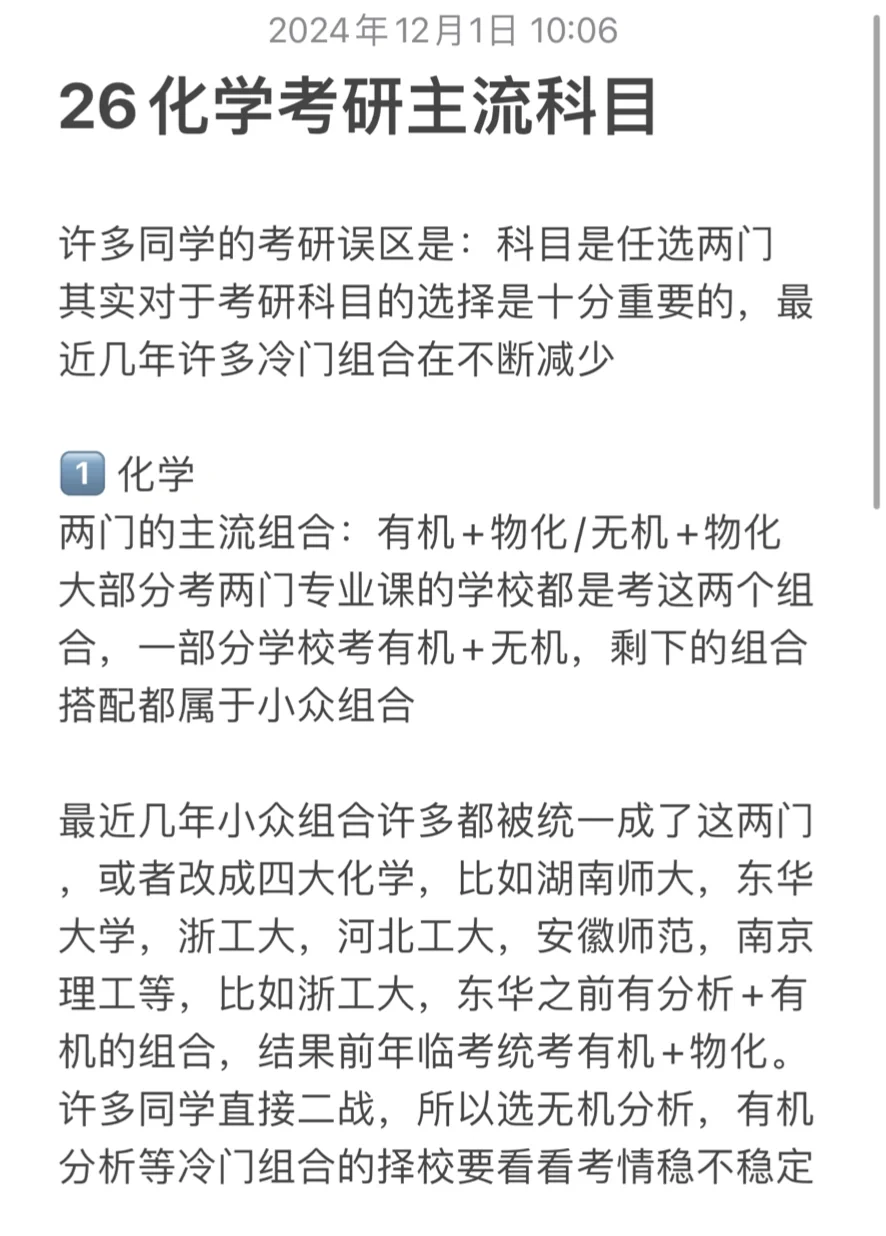 2024年12月1日 10:06

26化学考研主流科目

许多同学的考研误区是：科目是任选两门 其实对于考研科目的选择是十分重要的，最近几年许多冷门组合在不断减少

1️⃣ 化学
两门的主流组合：有机＋物化/无机＋物化 大部分考两门专业课的学校都是考这两个组合，一部分学校考有机＋无机，剩下的组合搭配都属于小众组合

最近几年小众组合许多都被统一成了这两门，或者改成四大化学，比如湖南师大，东华大学，浙工大，河北工大，安徽师范，南京理工等，比如浙工大，东华之前有分析＋有机的组合，结果前年临考统考有机＋物化。许多同学直接二战，所以选无机分析，有机分析等冷门组合的择校要看看考情稳不稳定